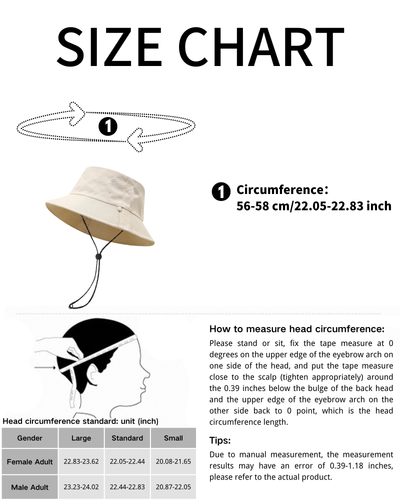 SIZE CHART

1

1 Circumference:
56-58 cm/22.05-22.83 inch

How to measure head circumference:
Please stand or sit, fix the tape measure at 0 degrees on the upper edge of the eyebrow arch on one side of the head, and put the tape measure close to the scalp (tighten appropriately) around the 0.39 inches below the bulge of the back head and the upper edge of the eyebrow arch on the other side back to 0 point, which is the head circumference length.

Tips:
Due to manual measurement, the measurement results may have an error of 0.39-1.18 inches, please refer to the actual product.

Head circumference standard: unit (inch)

| Gender | Large | Standard | Small |
|---|---|---|---|
| Female Adult | 22.83-23.62 | 22.05-22.44 | 20.08-21.65 |
| Male Adult | 23.23-24.02 | 22.44-22.83 | 20.87-22.05 |